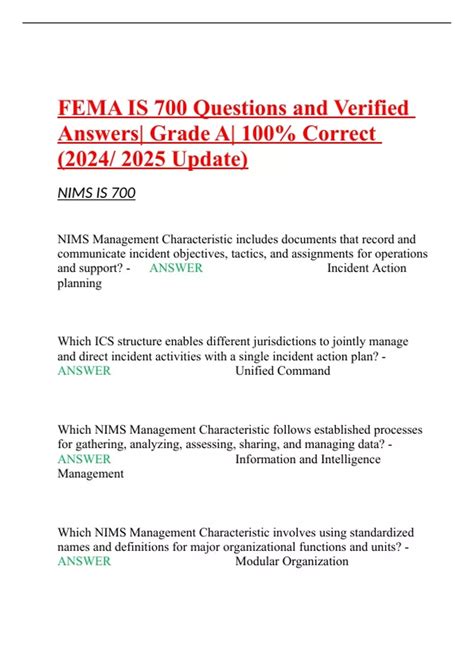 FEMA IS 700 Questions and Verified Answers| Grade A| 100% Correct (2024/ 2025 Update)

NIMS IS 700

NIMS Management Characteristic includes documents that record and communicate incident objectives, tactics, and assignments for operations and support? - ANSWER Incident Action planning

Which ICS structure enables different jurisdictions to jointly manage and direct incident activities with a single incident action plan? - ANSWER Unified Command

Which NIMS Management Characteristic follows established processes for gathering, analyzing, assessing, sharing, and managing data? - ANSWER Information and Intelligence Management

Which NIMS Management Characteristic involves using standardized names and definitions for major organizational functions and units? - ANSWER Modular Organization